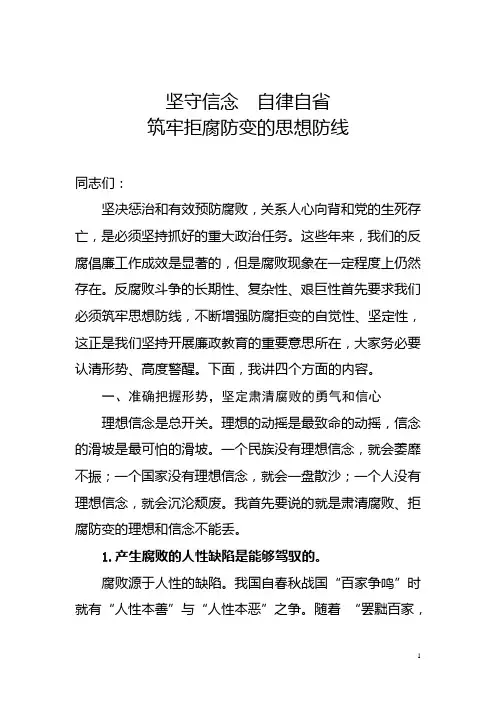 坚守信念　自律自省
筑牢拒腐防变的思想防线

同志们：

坚决惩治和有效预防腐败，关系人心向背和党的生死存亡，是必须坚持抓好的重大政治任务。这些年来，我们的反腐倡廉工作成效是显著的，但是腐败现象在一定程度上仍然存在。反腐败斗争的长期性、复杂性、艰巨性首先要求我们必须筑牢思想防线，不断增强防腐拒变的自觉性、坚定性，这正是我们坚持开展廉政教育的重要意思所在，大家务必要认清形势、高度警醒。下面，我讲四个方面的内容。

一、准确把握形势，坚定肃清腐败的勇气和信心

理想信念是总开关。理想的动摇是最致命的动摇，信念的滑坡是最可怕的滑坡。一个民族没有理想信念，就会萎靡不振；一个国家没有理想信念，就会一盘散沙；一个人没有理想信念，就会沉沦颓废。我首先要说的就是肃清腐败、拒腐防变的理想和信念不能丢。

1. 产生腐败的人性缺陷是能够驾驭的。

腐败源于人性的缺陷。我国自春秋战国“百家争鸣”时就有“人性本善”与“人性本恶”之争。随着 “罢黜百家，

1